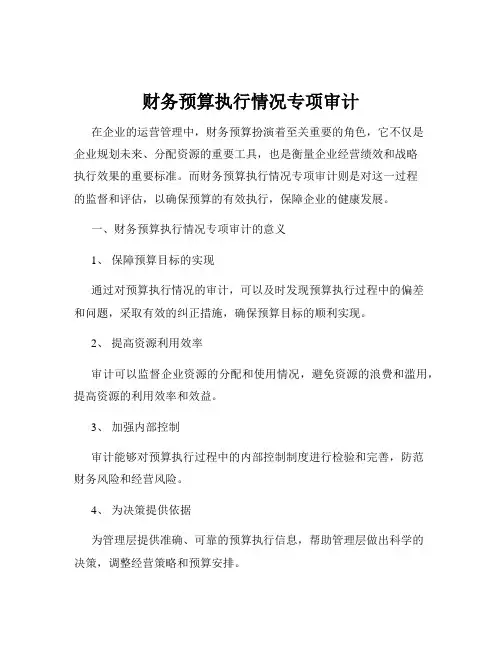 财务预算执行情况专项审计

在企业的运营管理中，财务预算扮演着至关重要的角色，它不仅是企业规划未来、分配资源的重要工具，也是衡量企业经营绩效和战略执行效果的重要标准。而财务预算执行情况专项审计则是对这一过程的监督和评估，以确保预算的有效执行，保障企业的健康发展。

一、财务预算执行情况专项审计的意义

1、 保障预算目标的实现

通过对预算执行情况的审计，可以及时发现预算执行过程中的偏差和问题，采取有效的纠正措施，确保预算目标的顺利实现。

2、 提高资源利用效率

审计可以监督企业资源的分配和使用情况，避免资源的浪费和滥用，提高资源的利用效率和效益。

3、 加强内部控制

审计能够对预算执行过程中的内部控制制度进行检验和完善，防范财务风险和经营风险。

4、 为决策提供依据

为管理层提供准确、可靠的预算执行信息，帮助管理层做出科学的决策，调整经营策略和预算安排。